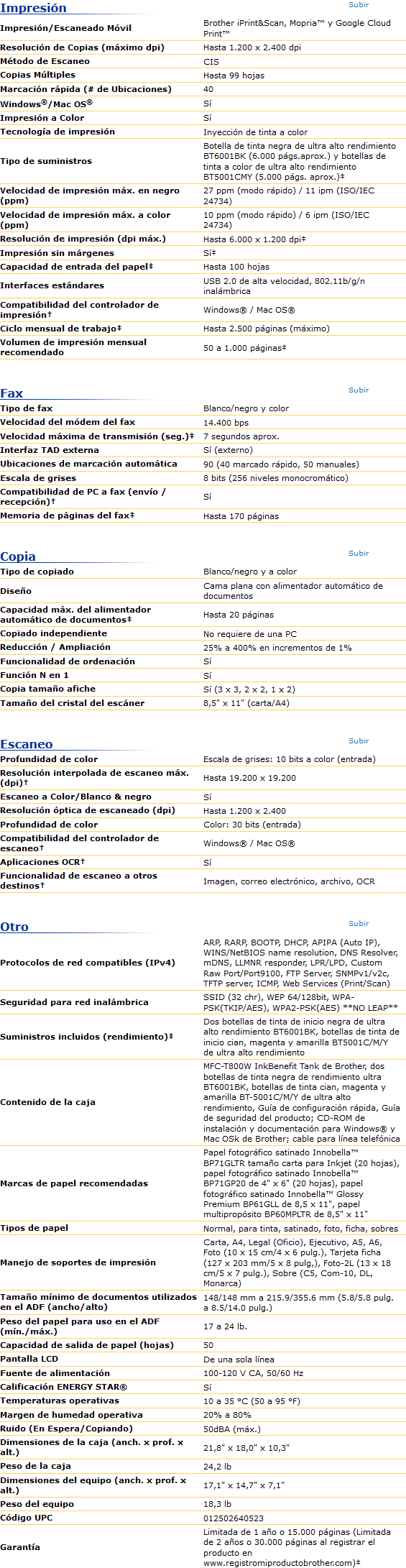 Impresión

| | |
|---|---|
| Impresión/Escaneado Móvil | Brother iPrint&Scan, Mopria™ y Google Cloud Print™ |
| Resolución de Copias (máximo dpi) | Hasta 1.200 x 2.400 dpi |
| Método de Escaneo | CIS |
| Copias Múltiples | Hasta 99 hojas |
| Marcación rápida (# de Ubicaciones) | 40 |
| Windows®/Mac OS® | Sí |
| Impresión a Color | Sí |
| Tecnología de impresión | Inyección de tinta a color |
| Tipo de suministros | Botella de tinta negra de ultra alto rendimiento BT6001BK (6.000 págs.aprox.) y botellas de tinta a color de ultra alto rendimiento BT5001CMY (5.000 págs. aprox.)‡ |
| Velocidad de impresión máx. en negro (ppm) | 27 ppm (modo rápido) / 11 ipm (ISO/IEC 24734) |
| Velocidad de impresión máx. a color (ppm) | 10 ppm (modo rápido) / 6 ipm (ISO/IEC 24734) |
| Resolución de impresión (dpi máx.) | Hasta 6.000 x 1.200 dpi‡ |
| Impresión sin márgenes | Sí‡ |
| Capacidad de entrada del papel‡ | Hasta 100 hojas |
| Interfaces estándares | USB 2.0 de alta velocidad, 802.11b/g/n inalámbrica |
| Compatibilidad del controlador de impresión† | Windows® / Mac OS® |
| Ciclo mensual de trabajo‡ | Hasta 2.500 páginas (máximo) |
| Volumen de impresión mensual recomendado | 50 a 1.000 páginas‡ |

Fax
Subir

| | |
|---|---|
| Tipo de fax | Blanco/negro y color |
| Velocidad del módem del fax | 14.400 bps |
| Velocidad máxima de transmisión (seg.)‡ | 7 segundos aprox. |
| Interfaz TAD externa | Sí (externo) |
| Ubicaciones de marcación automática | 90 (40 marcado rápido, 50 manuales) |
| Escala de grises | 8 bits (256 niveles monocromático) |
| Compatibilidad de PC a fax (envío / recepción)† | Sí |
| Memoria de páginas del fax‡ | Hasta 170 páginas |

Copia
Subir

| | |
|---|---|
| Tipo de copiado | Blanco/negro y a color |
| Diseño | Cama plana con alimentador automático de documentos |
| Capacidad máx. del alimentador automático de documentos‡ | Hasta 20 páginas |
| Copiado independiente | No requiere de una PC |
| Reducción / Ampliación | 25% a 400% en incrementos de 1% |
| Funcionalidad de ordenación | Sí |
| Función N en 1 | Sí |
| Copia tamaño afiche | Sí (3 x 3, 2 x 2, 1 x 2) |
| Tamaño del cristal del escáner | 8,5" x 11" (carta/A4) |

Escaneo
Subir

| | |
|---|---|
| Profundidad de color | Escala de grises: 10 bits a color (entrada) |
| Resolución interpolada de escaneo máx. (dpi)† | Hasta 19.200 x 19.200 |
| Escaneo a Color/Blanco & negro | Sí |
| Resolución óptica de escaneado (dpi) | Hasta 1.200 x 2.400 |
| Profundidad de color | Color: 30 bits (entrada) |
| Compatibilidad del controlador de escaneo† | Windows® / Mac OS® |
| Aplicaciones OCR† | Sí |
| Funcionalidad de escaneo a otros destinos† | Imagen, correo electrónico, archivo, OCR |

Otro
Subir

| | |
|---|---|
| Protocolos de red compatibles (IPv4) | ARP, RARP, BOOTP, DHCP, APIPA (Auto IP), WINS/NetBIOS name resolution, DNS Resolver, mDNS, LLMNR responder, LPR/LPD, Custom Raw Port/Port9100, FTP Server, SNMPv1/v2c, TFTP server, ICMP, Web Services (Print/Scan) |
| Seguridad para red inalámbrica | SSID (32 chr), WEP 64/128bit, WPA-PSK(TKIP/AES), WPA2-PSK(AES) **NO LEAP** |
| Suministros incluidos (rendimiento)‡ | Dos botellas de tinta de inicio negra de ultra alto rendimiento BT6001BK, botellas de tinta de inicio cian, magenta y amarilla BT5001C/M/Y de ultra alto rendimiento |
| Contenido de la caja | MFC-T800W InkBenefit Tank de Brother, dos botellas de tinta negra de rendimiento ultra BT6001BK, botellas de tinta cian, magenta y amarilla BT-5001C/M/Y de ultra alto rendimiento, Guía de configuración rápida, Guía de seguridad del producto; CD-ROM de instalación y documentación para Windows® y Mac OSk de Brother; cable para línea telefónica |
| Marcas de papel recomendadas | Papel fotográfico satinado Innobella™ BP71GLTR tamaño carta para Inkjet (20 hojas), papel fotográfico satinado Innobella™ BP71GP20 de 4" x 6" (20 hojas), papel fotográfico satinado Innobella™ Glossy Premium BP61GLL de 8,5 x 11", papel multipropósito BP60MPLTR de 8,5" x 11" |
| Tipos de papel | Normal, para tinta, satinado, foto, ficha, sobres |
| Manejo de soportes de impresión | Carta, A4, Legal (Oficio), Ejecutivo, A5, A6, Foto (10 x 15 cm/4 x 6 pulg.), Tarjeta ficha (127 x 203 mm/5 x 8 pulg,), Foto-2L (13 x 18 cm/5 x 7 pulg.), Sobre (C5, Com-10, DL, Monarca) |
| Tamaño mínimo de documentos utilizados en el ADF (ancho/alto) | 148/148 mm a 215.9/355.6 mm (5.8/5.8 pulg. a 8.5/14.0 pulg.) |
| Peso del papel para uso en el ADF (mín./máx.) | 17 a 24 lb. |
| Capacidad de salida de papel (hojas) | 50 |
| Pantalla LCD | De una sola línea |
| Fuente de alimentación | 100-120 V CA, 50/60 Hz |
| Calificación ENERGY STAR® | Sí |
| Temperaturas operativas | 10 a 35 °C (50 a 95 °F) |
| Margen de humedad operativa | 20% a 80% |
| Ruido (En Espera/Copiando) | 50dBA (máx.) |
| Dimensiones de la caja (anch. x prof. x alt.) | 21,8" x 18,0" x 10,3" |
| Peso de la caja | 24,2 lb |
| Dimensiones del equipo (anch. x prof. x alt.) | 17,1" x 14,7" x 7,1" |
| Peso del equipo | 18,3 lb |
| Código UPC | 012502640523 |
| Garantía | Limitada de 1 año o 15.000 páginas (Limitada de 2 años o 30.000 páginas al registrar el producto en www.registromiproductobrother.com)‡ |